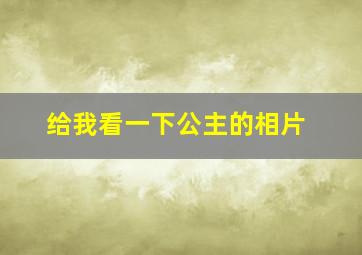 给我看一下公主的相片